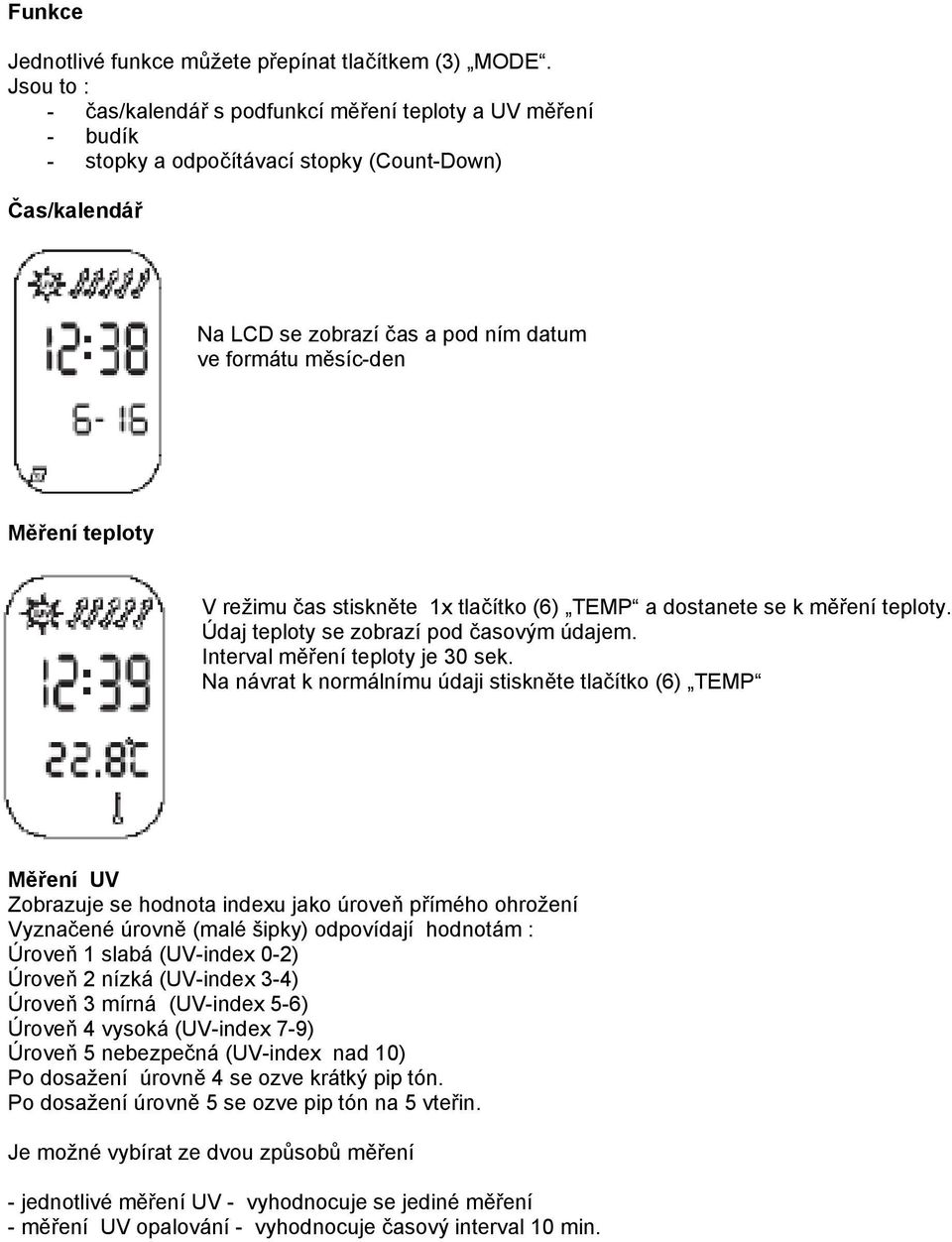 Funkce

Jednotlivé funkce můžete přepínat tlačítkem (3) „MODE“.
Jsou to :
- čas/kalendář s podfunkcí měření teploty a UV měření
- budík
- stopky a odpočítávací stopky (Count-Down)

Čas/kalendář

12:38
6- 16

Na LCD se zobrazí čas a pod ním datum ve formátu měsíc-den

Měření teploty

12:39
22.8°C

V režimu čas stiskněte 1x tlačítko (6) „TEMP“ a dostanete se k měření teploty.
Údaj teploty se zobrazí pod časovým údajem.
Interval měření teploty je 30 sek.
Na návrat k normálnímu údaji stiskněte tlačítko (6) „TEMP“

Měření UV
Zobrazuje se hodnota indexu jako úroveň přímého ohrožení
Vyznačené úrovně (malé šipky) odpovídají hodnotám :
Úroveň 1 slabá (UV-index 0-2)
Úroveň 2 nízká (UV-index 3-4)
Úroveň 3 mírná (UV-index 5-6)
Úroveň 4 vysoká (UV-index 7-9)
Úroveň 5 nebezpečná (UV-index nad 10)
Po dosažení úrovně 4 se ozve krátký pip tón.
Po dosažení úrovně 5 se ozve pip tón na 5 vteřin.

Je možné vybírat ze dvou způsobů měření

- jednotlivé měření UV - vyhodnocuje se jediné měření
- měření UV opalování - vyhodnocuje časový interval 10 min.